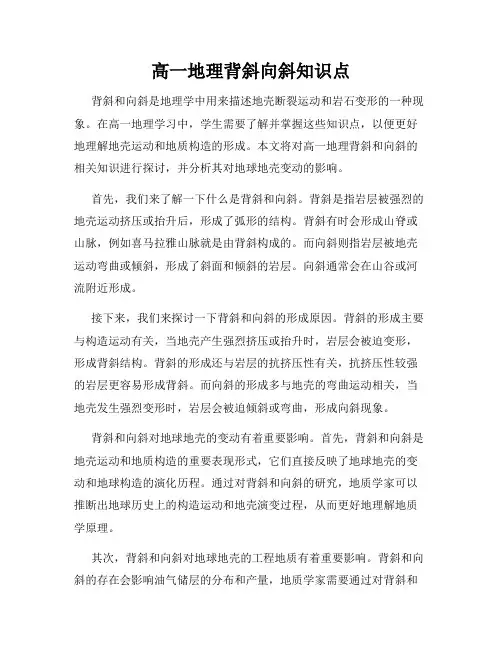 高一地理背斜向斜知识点

背斜和向斜是地理学中用来描述地壳断裂运动和岩石变形的一种现象。在高一地理学习中，学生需要了解并掌握这些知识点，以便更好地理解地壳运动和地质构造的形成。本文将对高一地理背斜和向斜的相关知识进行探讨，并分析其对地球地壳变动的影响。

首先，我们来了解一下什么是背斜和向斜。背斜是指岩层被强烈的地壳运动挤压或抬升后，形成了弧形的结构。背斜有时会形成山脊或山脉，例如喜马拉雅山脉就是由背斜构成的。而向斜则指岩层被地壳运动弯曲或倾斜，形成了斜面和倾斜的岩层。向斜通常会在山谷或河流附近形成。

接下来，我们来探讨一下背斜和向斜的形成原因。背斜的形成主要与构造运动有关，当地壳产生强烈挤压或抬升时，岩层会被迫变形，形成背斜结构。背斜的形成还与岩层的抗挤压性有关，抗挤压性较强的岩层更容易形成背斜。而向斜的形成多与地壳的弯曲运动相关，当地壳发生强烈变形时，岩层会被迫倾斜或弯曲，形成向斜现象。

背斜和向斜对地球地壳的变动有着重要影响。首先，背斜和向斜是地壳运动和地质构造的重要表现形式，它们直接反映了地球地壳的变动和地球构造的演化历程。通过对背斜和向斜的研究，地质学家可以推断出地球历史上的构造运动和地壳演变过程，从而更好地理解地质学原理。

其次，背斜和向斜对地球地壳的工程地质有着重要影响。背斜和向斜的存在会影响油气储层的分布和产量，地质学家需要通过对背斜和